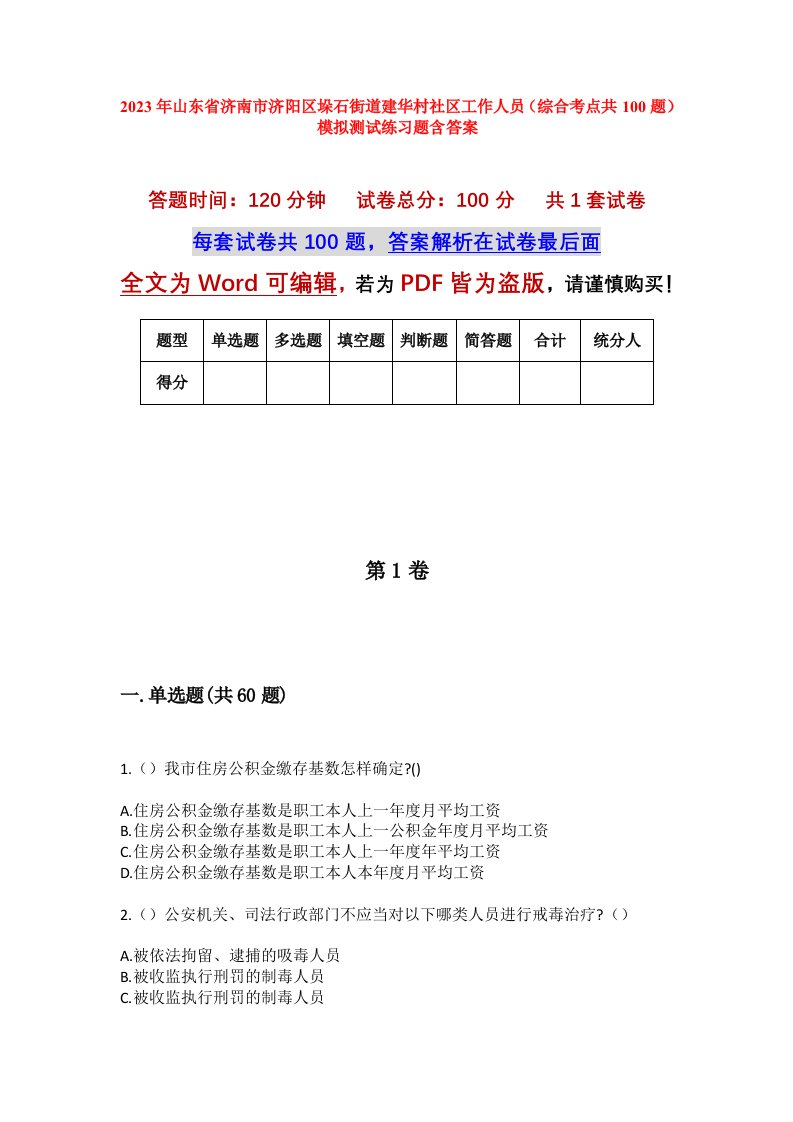 2023年山东省济南市济阳区垛石街道建华村社区工作人员（综合考点共100题）模拟测试练习题含答案

答题时间：120分钟　试卷总分：100分　共1套试卷

每套试卷共100题，答案解析在试卷最后面

全文为Word可编辑，若为PDF皆为盗版，请谨慎购买！

| 题型 | 单选题 | 多选题 | 填空题 | 判断题 | 简答题 | 合计 | 统分人 |
|---|---|---|---|---|---|---|---|
| 得分 | | | | | | | |

第1卷

一.单选题(共60题)

1.（）我市住房公积金缴存基数怎样确定?()

A.住房公积金缴存基数是职工本人上一年度月平均工资
B.住房公积金缴存基数是职工本人上一公积金年度月平均工资
C.住房公积金缴存基数是职工本人上一年度年平均工资
D.住房公积金缴存基数是职工本人本年度月平均工资

2.（）公安机关、司法行政部门不应当对以下哪类人员进行戒毒治疗?（）

A.被依法拘留、逮捕的吸毒人员
B.被收监执行刑罚的制毒人员
C.被收监执行刑罚的制毒人员